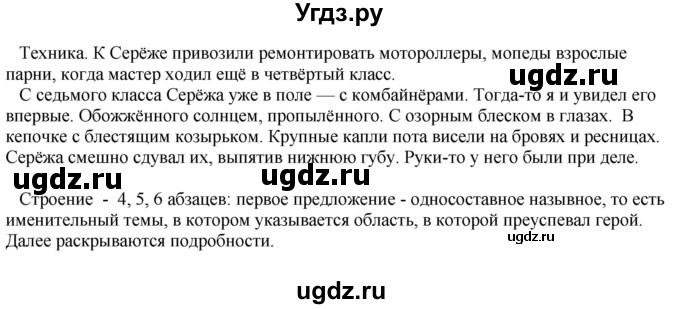 Угдз.ру

Техника. К Серёже привозили ремонтировать мотороллеры, мопеды взрослые парни, когда мастер ходил ещё в четвёртый класс.

ugdz.ru

С седьмого класса Серёжа уже в поле — с комбайнёрами. Тогда-то я и увидел его впервые. Обожжённого солнцем, пропылённого. С озорным блеском в глазах. В кепочке с блестящим козырьком. Крупные капли пота висели на бровях и ресницах. Серёжа смешно сдувал их, выпятив нижнюю губу. Руки-то у него были при деле.

ugdz.ru ugdz.ru

Строение - 4, 5, 6 абзацев: первое предложение - односоставное назывное, то есть именительный темы, в котором указывается область, в которой преуспевал герой. Далее раскрываются подробности.

ugdz.ru

ugdz.ru